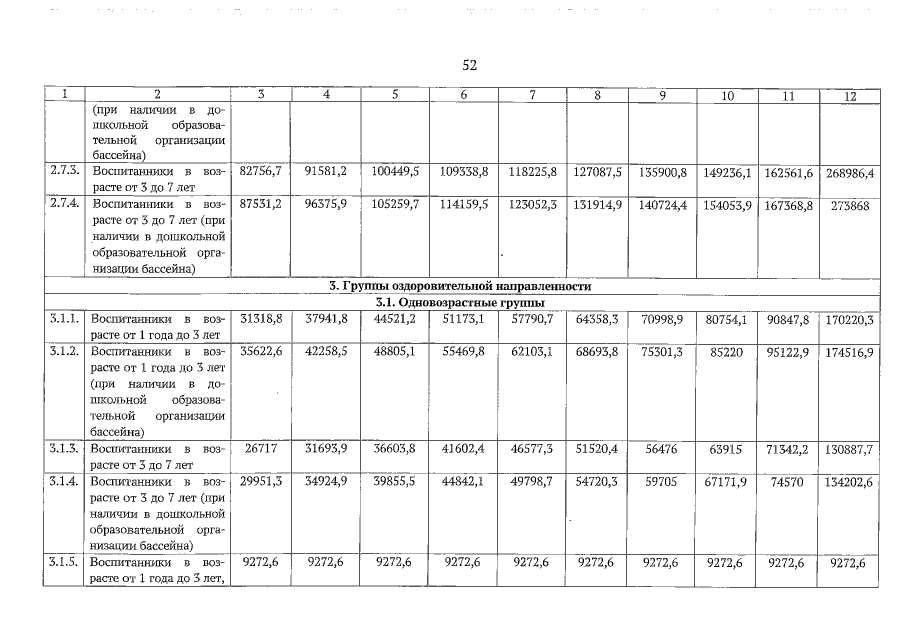 52

| 1 | 2 | 3 | 4 | 5 | 6 | 7 | 8 | 9 | 10 | 11 | 12 |
|---|---|---|---|---|---|---|---|---|---|---|---|
| | (при наличии в дошкольной образовательной организации бассейна) | | | | | | | | | | |
| 2.7.3. | Воспитанники в возрасте от 3 до 7 лет | 82756,7 | 91581,2 | 100449,5 | 109338,8 | 118225,8 | 127087,5 | 135900,8 | 149236,1 | 162561,6 | 268986,4 |
| 2.7.4. | Воспитанники в возрасте от 3 до 7 лет (при наличии в дошкольной образовательной организации бассейна) | 87531,2 | 96375,9 | 105259,7 | 114159,5 | 123052,3 | 131914,9 | 140724,4 | 154053,9 | 167368,8 | 273868 |
| 3. Группы оздоровительной направленности | | | | | | | | | | | |
| 3.1. Одновозрастные группы | | | | | | | | | | | |
| 3.1.1. | Воспитанники в возрасте от 1 года до 3 лет | 31318,8 | 37941,8 | 44521,2 | 51173,1 | 57790,7 | 64358,3 | 70998,9 | 80754,1 | 90847,8 | 170220,3 |
| 3.1.2. | Воспитанники в возрасте от 1 года до 3 лет (при наличии в дошкольной образовательной организации бассейна) | 35622,6 | 42258,5 | 48805,1 | 55469,8 | 62103,1 | 68693,8 | 75301,3 | 85220 | 95122,9 | 174516,9 |
| 3.1.3. | Воспитанники в возрасте от 3 до 7 лет | 26717 | 31693,9 | 36603,8 | 41602,4 | 46577,3 | 51520,4 | 56476 | 63915 | 71342,2 | 130887,7 |
| 3.1.4. | Воспитанники в возрасте от 3 до 7 лет (при наличии в дошкольной образовательной организации бассейна) | 29951,3 | 34924,9 | 39855,5 | 44842,1 | 49798,7 | 54720,3 | 59705 | 67171,9 | 74570 | 134202,6 |
| 3.1.5. | Воспитанники в возрасте от 1 года до 3 лет, | 9272,6 | 9272,6 | 9272,6 | 9272,6 | 9272,6 | 9272,6 | 9272,6 | 9272,6 | 9272,6 | 9272,6 |